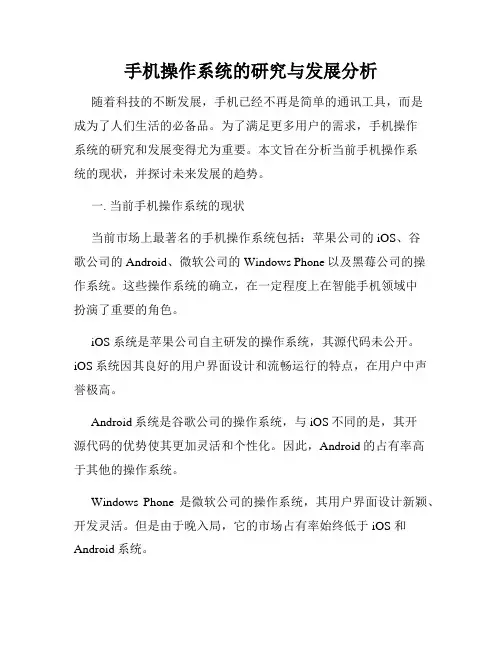 手机操作系统的研究与发展分析

随着科技的不断发展，手机已经不再是简单的通讯工具，而是成为了人们生活的必备品。为了满足更多用户的需求，手机操作系统的研究和发展变得尤为重要。本文旨在分析当前手机操作系统的现状，并探讨未来发展的趋势。

一. 当前手机操作系统的现状

当前市场上最著名的手机操作系统包括：苹果公司的 iOS、谷歌公司的 Android、微软公司的 Windows Phone 以及黑莓公司的操作系统。这些操作系统的确立，在一定程度上在智能手机领域中扮演了重要的角色。

iOS 系统是苹果公司自主研发的操作系统，其源代码未公开。iOS 系统因其良好的用户界面设计和流畅运行的特点，在用户中声誉极高。

Android 系统是谷歌公司的操作系统，与 iOS 不同的是，其开源代码的优势使其更加灵活和个性化。因此，Android 的占有率高于其他的操作系统。

Windows Phone 是微软公司的操作系统，其用户界面设计新颖、开发灵活。但是由于晚入局，它的市场占有率始终低于 iOS 和 Android 系统。